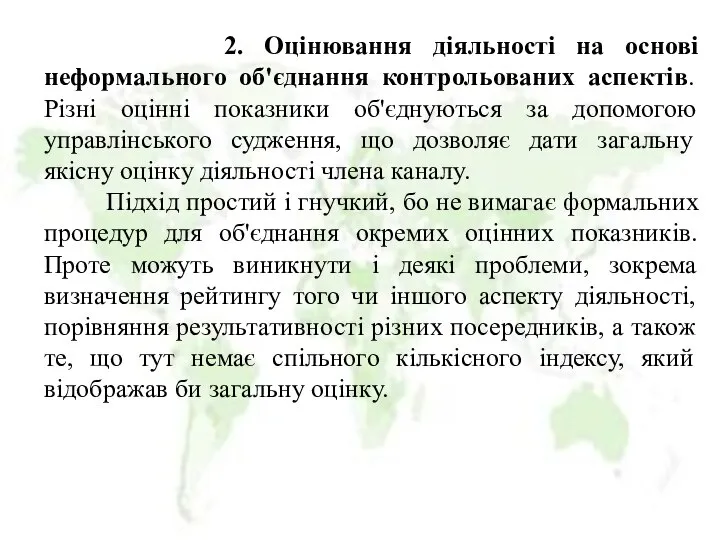 2. Оцінювання діяльності на основі неформального об'єднання контрольованих аспектів. Різні оцінні показники об'єднуються за допомогою управлінського судження, що дозволяє дати загальну якісну оцінку діяльності члена каналу.

Підхід простий і гнучкий, бо не вимагає формальних процедур для об'єднання окремих оцінних показників. Проте можуть виникнути і деякі проблеми, зокрема визначення рейтингу того чи іншого аспекту діяльності, порівняння результативності різних посередників, а також те, що тут немає спільного кількісного індексу, який відображав би загальну оцінку.